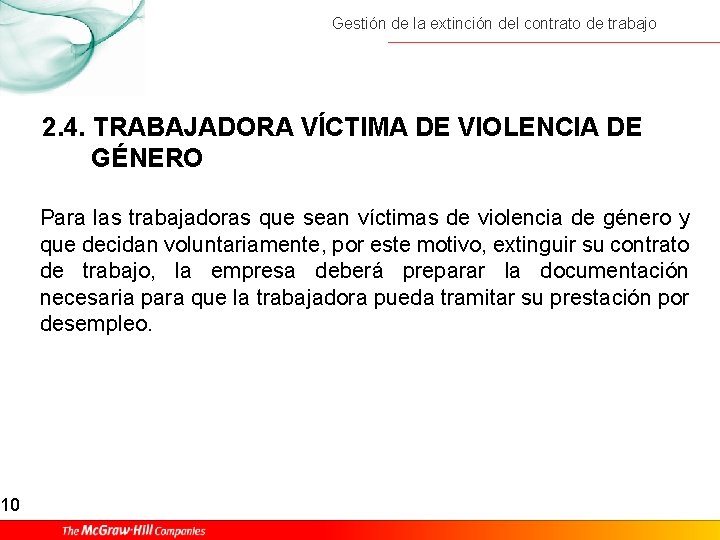 Gestión de la extinción del contrato de trabajo

2.4. TRABAJADORA VÍCTIMA DE VIOLENCIA DE GÉNERO

Para las trabajadoras que sean víctimas de violencia de género y que decidan voluntariamente, por este motivo, extinguir su contrato de trabajo, la empresa deberá preparar la documentación necesaria para que la trabajadora pueda tramitar su prestación por desempleo.

10

The McGraw-Hill Companies